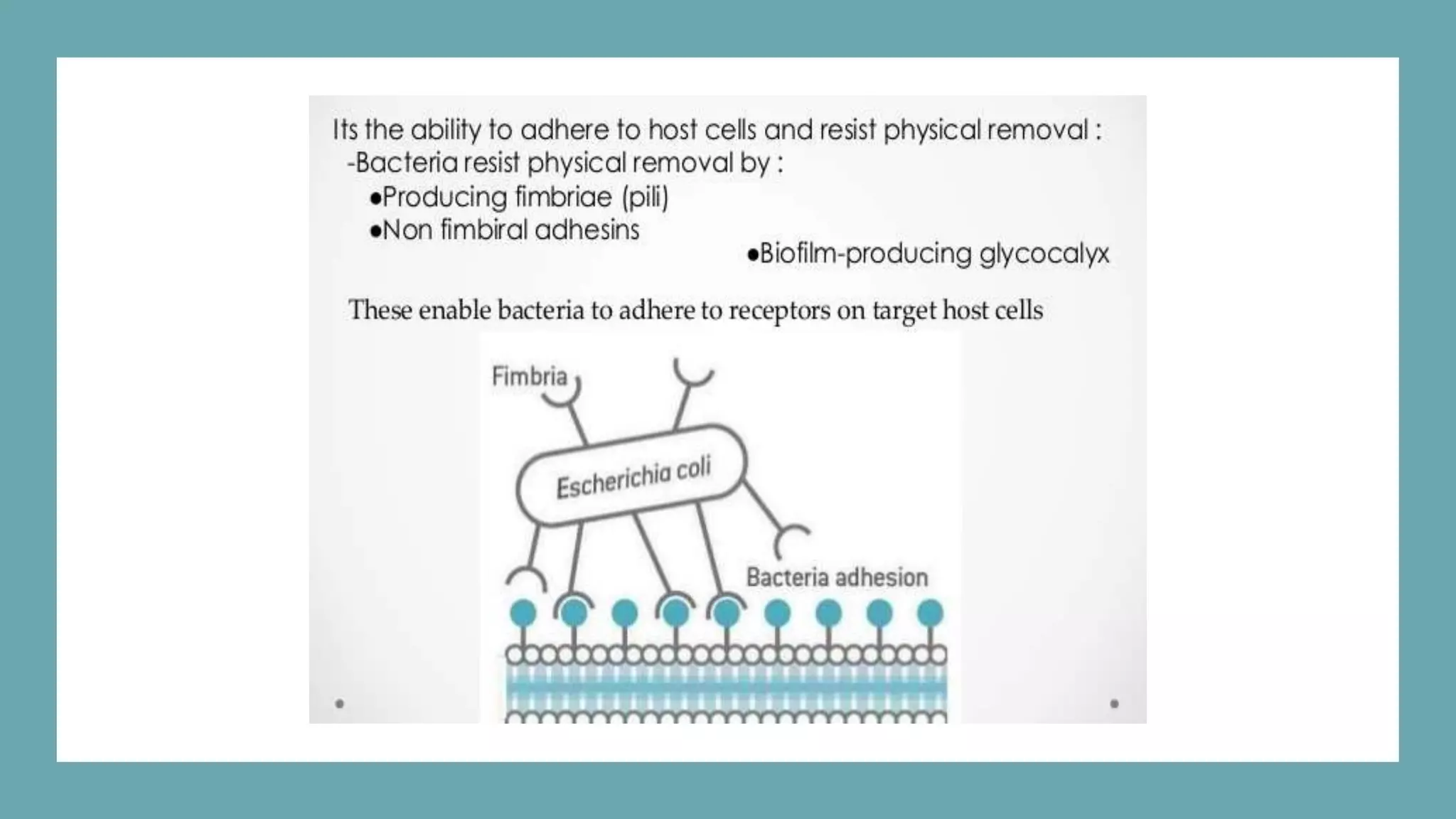 Its the ability to adhere to host cells and resist physical removal :

-Bacteria resist physical removal by :

• Producing fimbriae (pili)
• Non fimbiral adhesins
• Biofilm-producing glycocalyx

These enable bacteria to adhere to receptors on target host cells

Fimbria

Escherichia coli

Bacteria adhesion